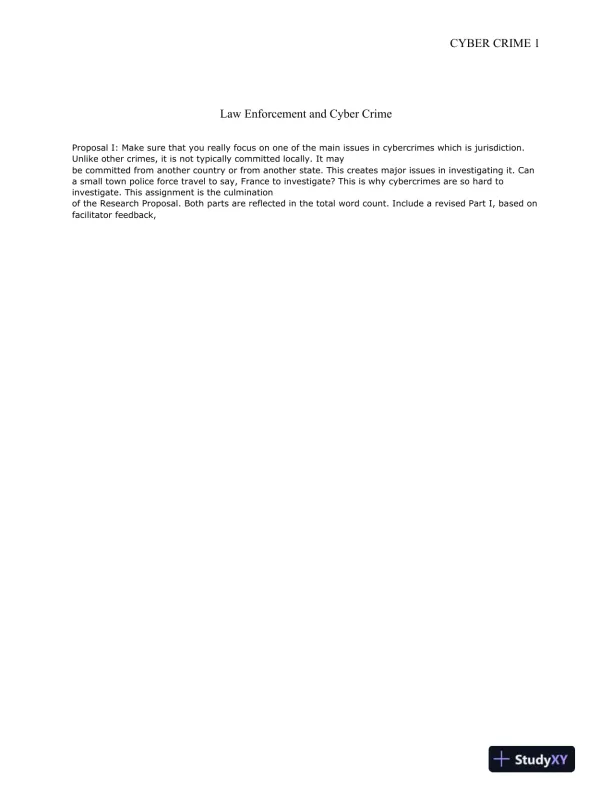 CYBER CRIME 1

Law Enforcement and Cyber Crime

Proposal I: Make sure that you really focus on one of the main issues in cybercrimes which is jurisdiction. Unlike other crimes, it is not typically committed locally. It may be committed from another country or from another state. This creates major issues in investigating it. Can a small town police force travel to say, France to investigate? This is why cybercrimes are so hard to investigate. This assignment is the culmination of the Research Proposal. Both parts are reflected in the total word count. Include a revised Part I, based on facilitator feedback,

StudyXY